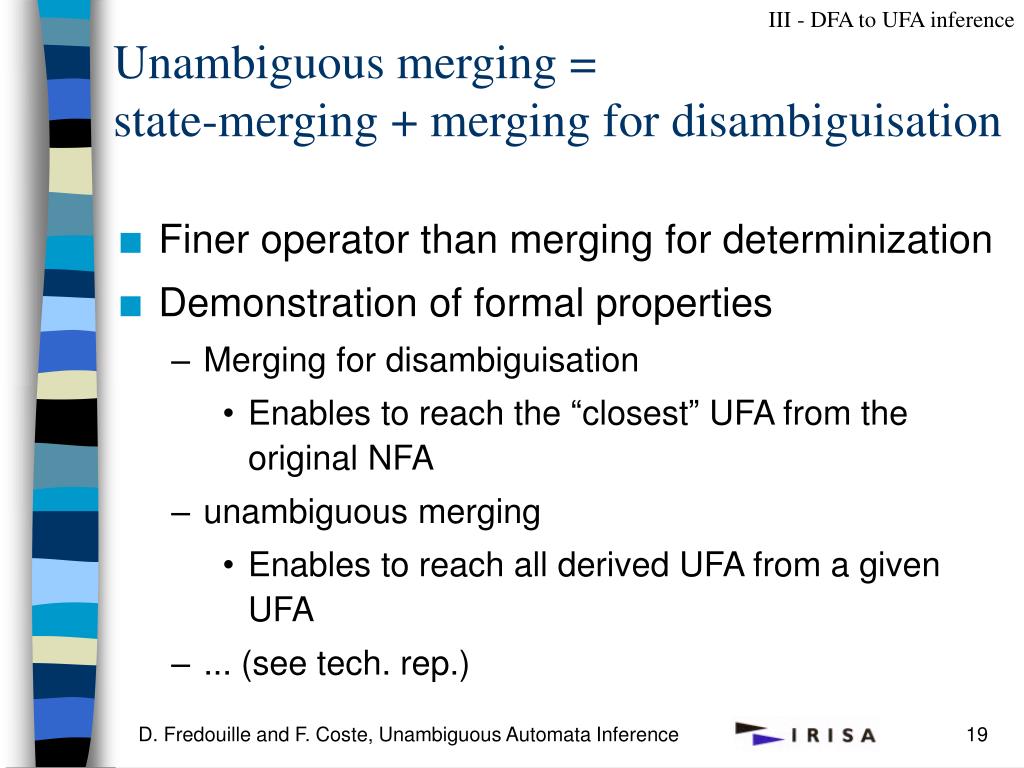 III - DFA to UFA inference

Unambiguous merging =
state-merging + merging for disambiguisation

■ Finer operator than merging for determinization
■ Demonstration of formal properties
– Merging for disambiguisation
• Enables to reach the “closest” UFA from the original NFA
– unambiguous merging
• Enables to reach all derived UFA from a given UFA
– ... (see tech. rep.)

D. Fredouille and F. Coste, Unambiguous Automata Inference

IRISA

19